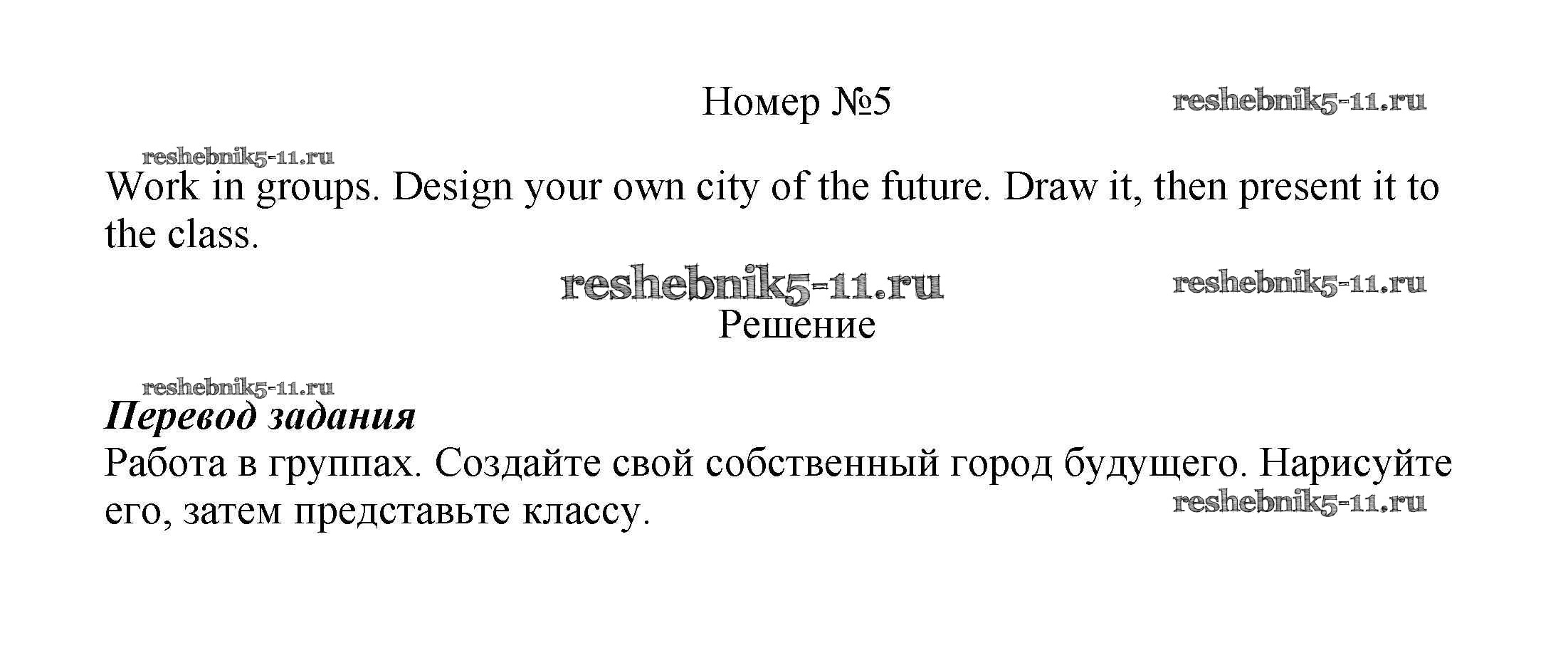 Номер №5

Work in groups. Design your own city of the future. Draw it, then present it to the class.

Решение

Перевод задания

Работа в группах. Создайте свой собственный город будущего. Нарисуйте его, затем представьте классу.

reshebnik5-11.ru